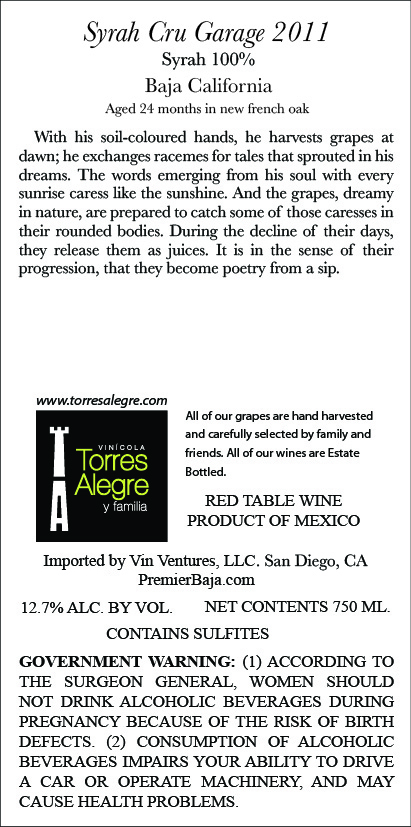 Syrah Cru Garage 2011
Syrah 100%
Baja California
Aged 24 months in new french oak

With his soil-coloured hands, he harvests grapes at dawn; he exchanges racemes for tales that sprouted in his dreams. The words emerging from his soul with every sunrise caress like the sunshine. And the grapes, dreamy in nature, are prepared to catch some of those caresses in their rounded bodies. During the decline of their days, they release them as juices. It is in the sense of their progression, that they become poetry from a sip.

www.torresalegre.com

VINÍCOLA
Torres Alegre
y familia

All of our grapes are hand harvested and carefully selected by family and friends. All of our wines are Estate Bottled.

RED TABLE WINE
PRODUCT OF MEXICO

Imported by Vin Ventures, LLC. San Diego, CA
PremierBaja.com

12.7% ALC. BY VOL. NET CONTENTS 750 ML.

CONTAINS SULFITES

GOVERNMENT WARNING: (1) ACCORDING TO THE SURGEON GENERAL, WOMEN SHOULD NOT DRINK ALCOHOLIC BEVERAGES DURING PREGNANCY BECAUSE OF THE RISK OF BIRTH DEFECTS. (2) CONSUMPTION OF ALCOHOLIC BEVERAGES IMPAIRS YOUR ABILITY TO DRIVE A CAR OR OPERATE MACHINERY, AND MAY CAUSE HEALTH PROBLEMS.